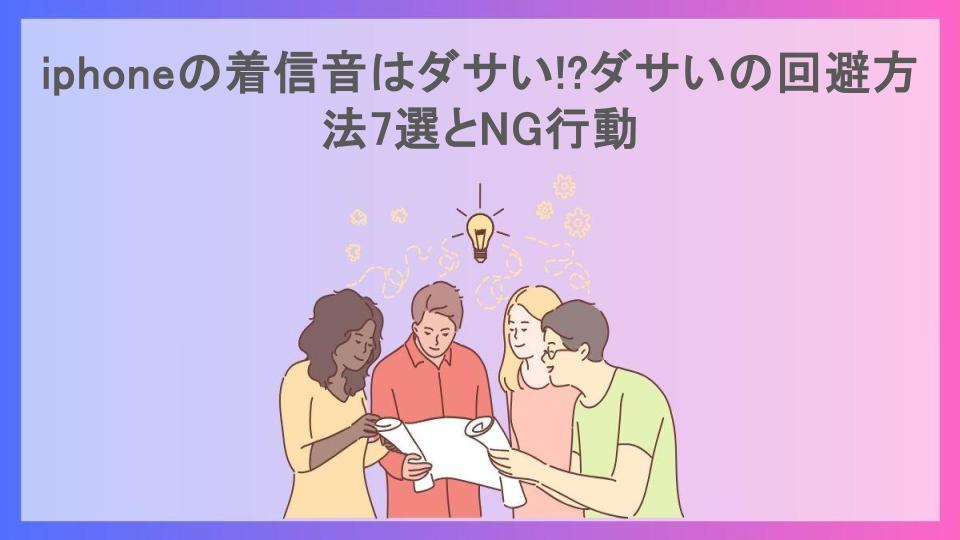 iphoneの着信音はダサい!?ダサいの回避方法7選とNG行動